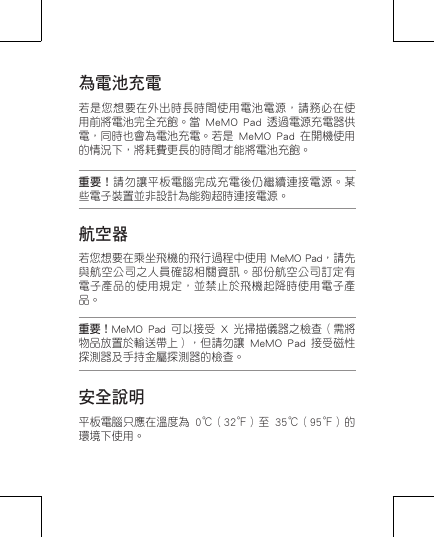 為電池充電

若是您想要在外出時長時間使用電池電源，請務必在使用前將電池完全充飽。當 MeMO Pad 透過電源充電器供電，同時也會為電池充電。若是 MeMO Pad 在開機使用的情況下，將耗費更長的時間才能將電池充飽。

重要！請勿讓平板電腦完成充電後仍繼續連接電源。某些電子裝置並非設計為能夠超時連接電源。

航空器

若您想要在乘坐飛機的飛行過程中使用 MeMO Pad，請先與航空公司之人員確認相關資訊。部份航空公司訂定有電子產品的使用規定，並禁止於飛機起降時使用電子產品。

重要！MeMO Pad 可以接受 X 光掃描儀器之檢查（需將物品放置於輸送帶上），但請勿讓 MeMO Pad 接受磁性探測器及手持金屬探測器的檢查。

安全說明

平板電腦只應在溫度為 0℃（32℉）至 35℃（95℉）的環境下使用。